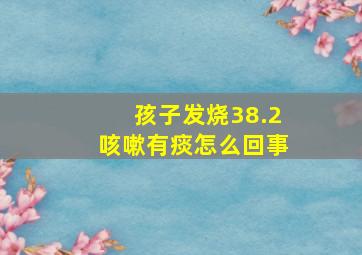 孩子发烧38.2
咳嗽有痰怎么回事